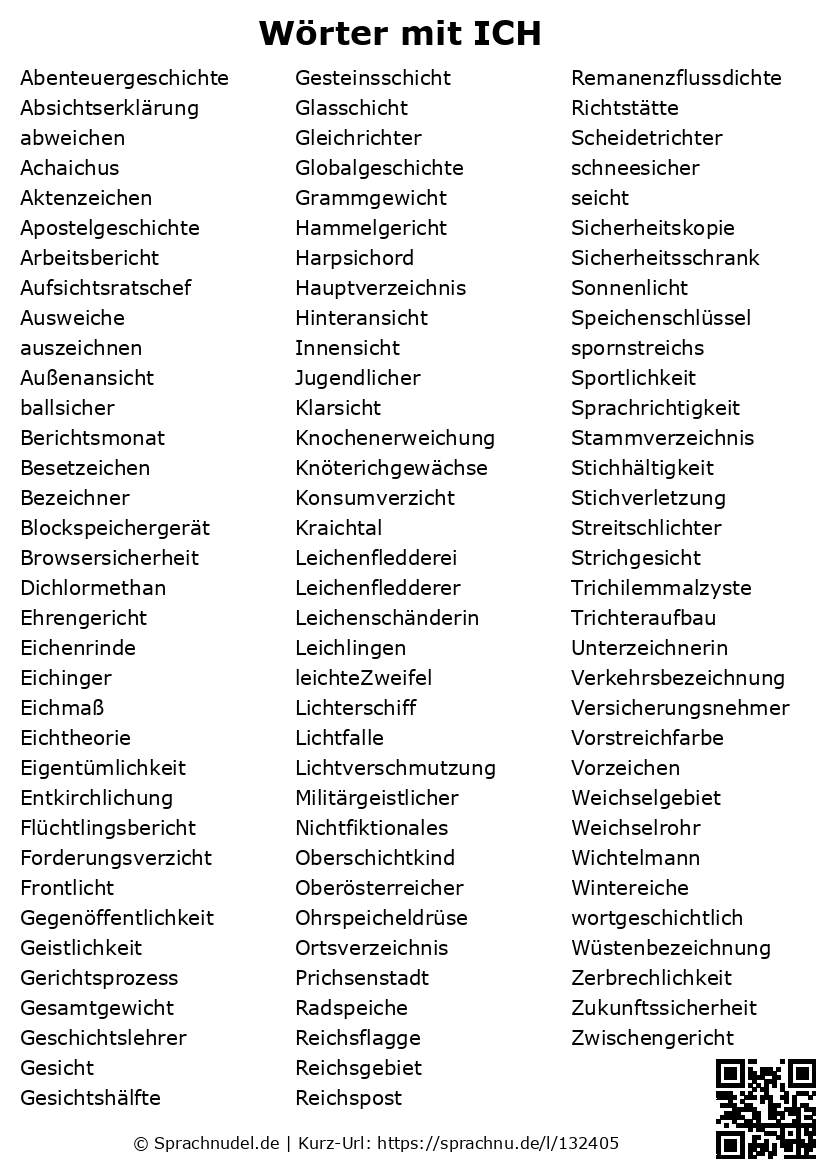 Wörter mit ICH

Abenteuergeschichte
Absichtserklärung
abweichen
Achaichus
Aktenzeichen
Apostelgeschichte
Arbeitsbericht
Aufsichtsratschef
Ausweiche
auszeichnen
Außenansicht
ballsicher
Berichtsmonat
Besetzeichen
Bezeichner
Blockspeichergerät
Browsersicherheit
Dichlormethan
Ehrengericht
Eichenrinde
Eichinger
Eichmaß
Eichtheorie
Eigentümlichkeit
Entkirchlichung
Flüchtlingsbericht
Forderungsverzicht
Frontlicht
Gegenöffentlichkeit
Geistlichkeit
Gerichtsprozess
Gesamtgewicht
Geschichtslehrer
Gesicht
Gesichtshälfte

Gesteinsschicht
Glasschicht
Gleichrichter
Globalgeschichte
Grammgewicht
Hammelgericht
Harpsichord
Hauptverzeichnis
Hinteransicht
Innensicht
Jugendlicher
Klarsicht
Knochenerweichung
Knöterichgewächse
Konsumverzicht
Kraichtal
Leichenfledderei
Leichenfledderer
Leichenschänderin
Leichlingen
leichteZweifel
Lichterschiff
Lichtfalle
Lichtverschmutzung
Militärgeistlicher
Nichtfiktionales
Oberschichtkind
Oberösterreicher
Ohrspeicheldrüse
Ortsverzeichnis
Prichsenstadt
Radspeiche
Reichsflagge
Reichsgebiet
Reichspost

Remanenzflussdichte
Richtstätte
Scheidetrichter
schneesicher
seicht
Sicherheitskopie
Sicherheitsschrank
Sonnenlicht
Speichenschlüssel
spornstreichs
Sportlichkeit
Sprachrichtigkeit
Stammverzeichnis
Stichhältigkeit
Stichverletzung
Streitschlichter
Strichgesicht
Trichilemmalzyste
Trichteraufbau
Unterzeichnerin
Verkehrsbezeichnung
Versicherungsnehmer
Vorstreichfarbe
Vorzeichen
Weichselgebiet
Weichselrohr
Wichtelmann
Wintereiche
wortgeschichtlich
Wüstenbezeichnung
Zerbrechlichkeit
Zukunftssicherheit
Zwischengericht

© Sprachnudel.de | Kurz-Url: https://sprachnu.de/l/132405